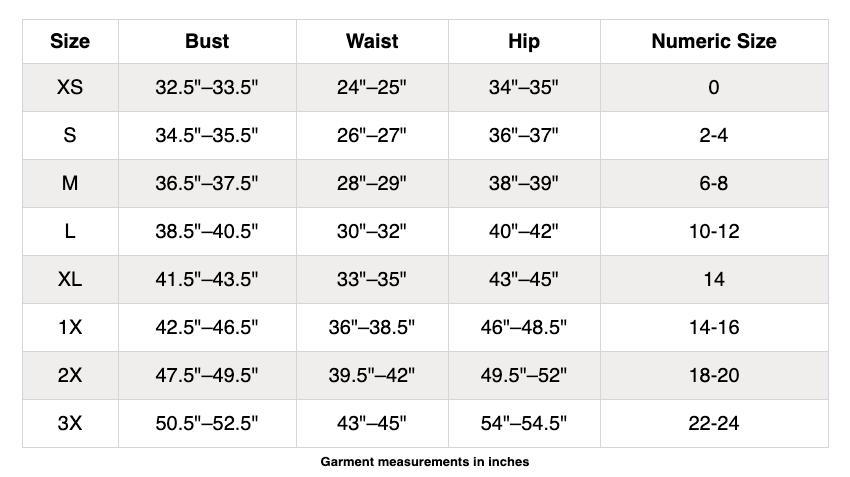 | Size | Bust | Waist | Hip | Numeric Size |
|---|---|---|---|---|
| XS | 32.5"–33.5" | 24"–25" | 34"–35" | 0 |
| S | 34.5"–35.5" | 26"–27" | 36"–37" | 2-4 |
| M | 36.5"–37.5" | 28"–29" | 38"–39" | 6-8 |
| L | 38.5"–40.5" | 30"–32" | 40"–42" | 10-12 |
| XL | 41.5"–43.5" | 33"–35" | 43"–45" | 14 |
| 1X | 42.5"–46.5" | 36"–38.5" | 46"–48.5" | 14-16 |
| 2X | 47.5"–49.5" | 39.5"–42" | 49.5"–52" | 18-20 |
| 3X | 50.5"–52.5" | 43"–45" | 54"–54.5" | 22-24 |

Garment measurements in inches